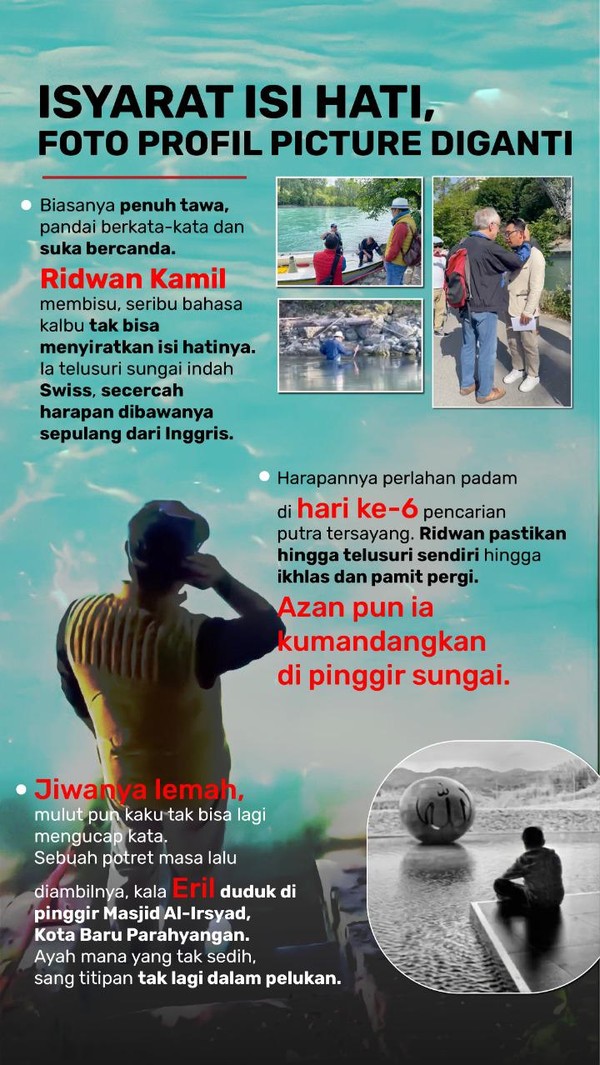 ISYARAT ISI HATI, FOTO PROFIL PICTURE DIGANTI

• Biasanya penuh tawa, pandai berkata-kata dan suka bercanda. Ridwan Kamil membisu, seribu bahasa kalbu tak bisa menyiratkan isi hatinya. Ia telusuri sungai indah Swiss, secercah harapan dibawanya sepulang dari Inggris.

• Harapannya perlahan padam di hari ke-6 pencarian putra tersayang. Ridwan pastikan hingga telusuri sendiri hingga ikhlas dan pamit pergi. Azan pun ia kumandangkan di pinggir sungai.

• Jiwanya lemah, mulut pun kaku tak bisa lagi mengucap kata. Sebuah potret masa lalu diambilnya, kala Eril duduk di pinggir Masjid Al-Irsyad, Kota Baru Parahyangan. Ayah mana yang tak sedih, sang titipan tak lagi dalam pelukan.